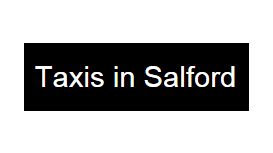 Taxis in Salford